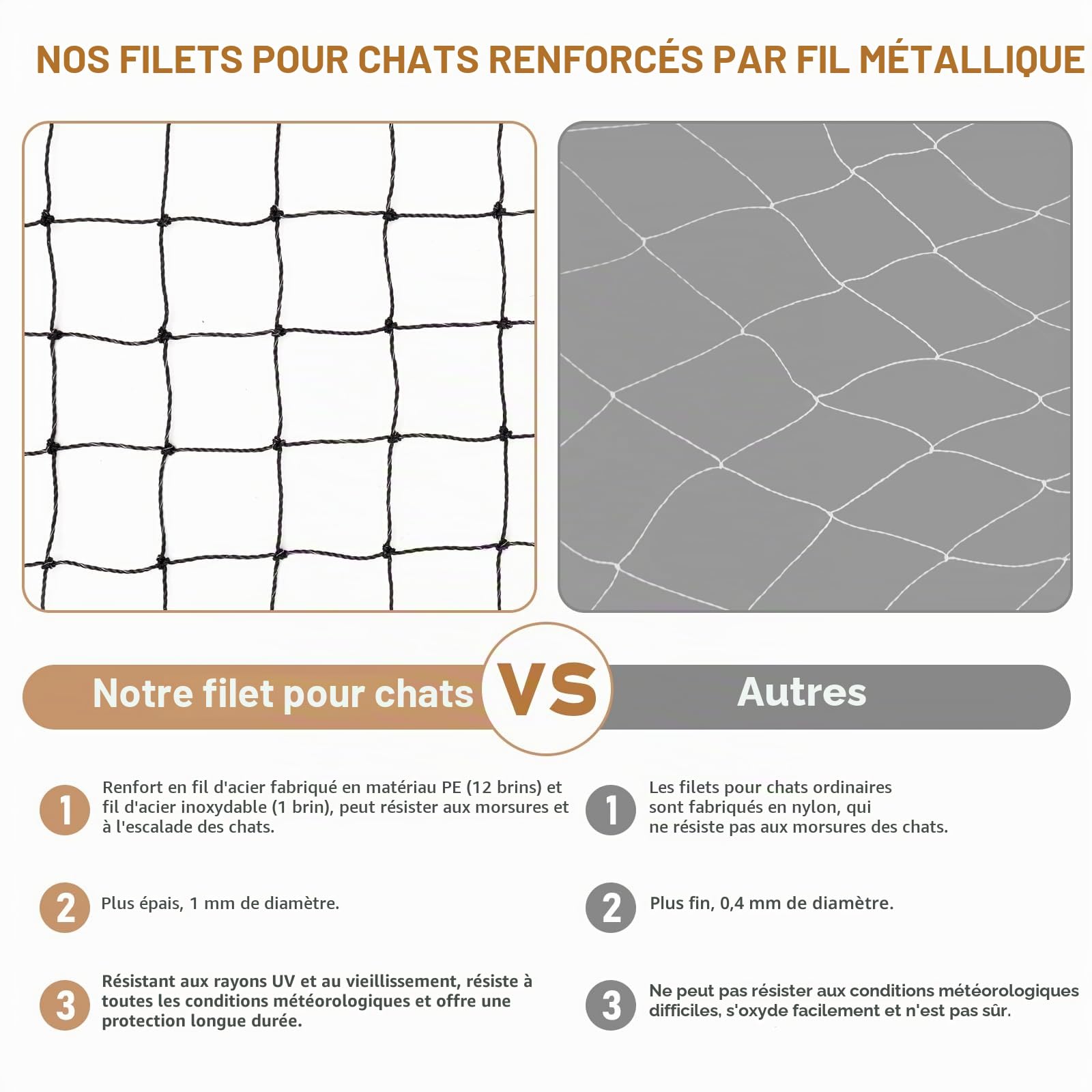 NOS FILETS POUR CHATS RENFORCÉS PAR FIL MÉTALLIQUE

Notre filet pour chats

VS

Autres

1 Renfort en fil d'acier fabriqué en matériau PE (12 brins) et fil d'acier inoxydable (1 brin), peut résister aux morsures et à l'escalade des chats.

2 Plus épais, 1 mm de diamètre.

3 Résistant aux rayons UV et au vieillissement, résiste à toutes les conditions météorologiques et offre une protection longue durée.

1 Les filets pour chats ordinaires sont fabriqués en nylon, qui ne résiste pas aux morsures des chats.

2 Plus fin, 0,4 mm de diamètre.

3 Ne peut pas résister aux conditions météorologiques difficiles, s'oxyde facilement et n'est pas sûr.